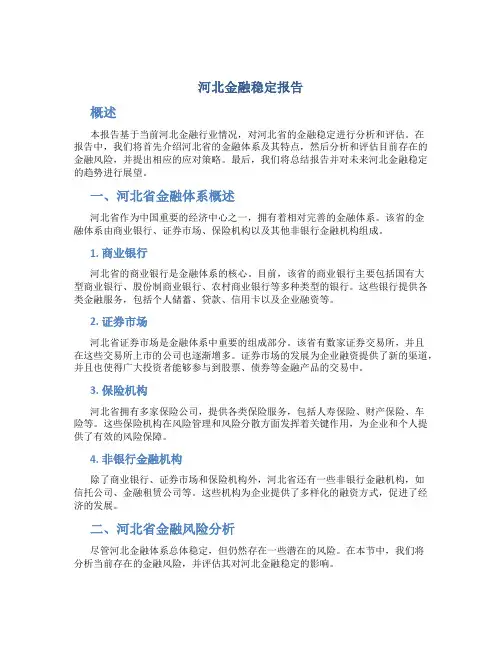 河北金融稳定报告

概述

本报告基于当前河北金融行业情况，对河北省的金融稳定进行分析和评估。在报告中，我们将首先介绍河北省的金融体系及其特点，然后分析和评估目前存在的金融风险，并提出相应的应对策略。最后，我们将总结报告并对未来河北金融稳定的趋势进行展望。

一、河北省金融体系概述

河北省作为中国重要的经济中心之一，拥有着相对完善的金融体系。该省的金融体系由商业银行、证券市场、保险机构以及其他非银行金融机构组成。

1. 商业银行

河北省的商业银行是金融体系的核心。目前，该省的商业银行主要包括国有大型商业银行、股份制商业银行、农村商业银行等多种类型的银行。这些银行提供各类金融服务，包括个人储蓄、贷款、信用卡以及企业融资等。

2. 证券市场

河北省证券市场是金融体系中重要的组成部分。该省有数家证券交易所，并且在这些交易所上市的公司也逐渐增多。证券市场的发展为企业融资提供了新的渠道，并且也使得广大投资者能够参与到股票、债券等金融产品的交易中。

3. 保险机构

河北省拥有多家保险公司，提供各类保险服务，包括人寿保险、财产保险、车险等。这些保险机构在风险管理和风险分散方面发挥着关键作用，为企业和个人提供了有效的风险保障。

4. 非银行金融机构

除了商业银行、证券市场和保险机构外，河北省还有一些非银行金融机构，如信托公司、金融租赁公司等。这些机构为企业提供了多样化的融资方式，促进了经济的发展。

二、河北省金融风险分析

尽管河北金融体系总体稳定，但仍然存在一些潜在的风险。在本节中，我们将分析当前存在的金融风险，并评估其对河北金融稳定的影响。